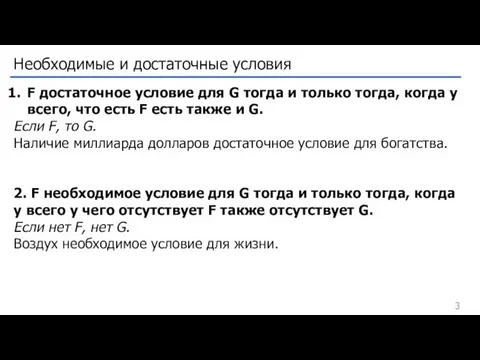 Необходимые и достаточные условия

1. F достаточное условие для G тогда и только тогда, когда у всего, что есть F есть также и G.
Если F, то G.
Наличие миллиарда долларов достаточное условие для богатства.

2. F необходимое условие для G тогда и только тогда, когда у всего у чего отсутствует F также отсутствует G.
Если нет F, нет G.
Воздух необходимое условие для жизни.

3